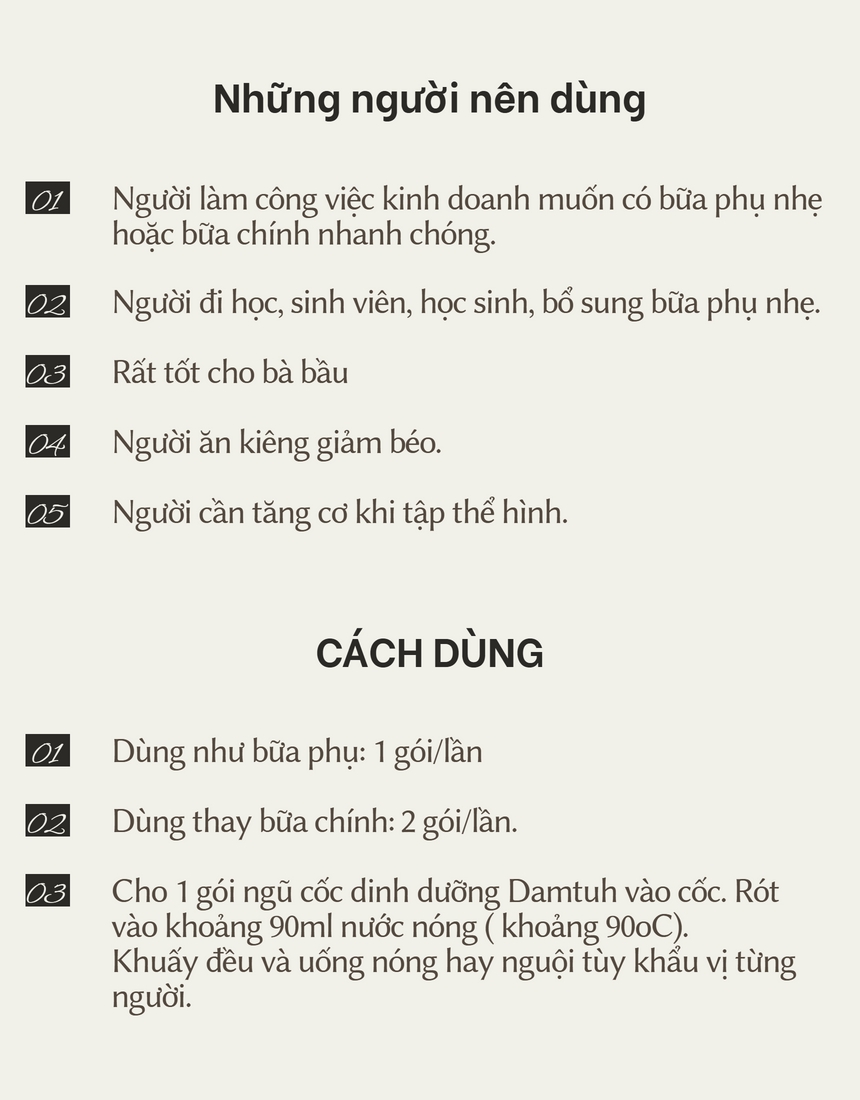 Những người nên dùng

01 Người làm công việc kinh doanh muốn có bữa phụ nhẹ hoặc bữa chính nhanh chóng.

02 Người đi học, sinh viên, học sinh, bổ sung bữa phụ nhẹ.

03 Rất tốt cho bà bầu

04 Người ăn kiêng giảm béo.

05 Người cần tăng cơ khi tập thể hình.

CÁCH DÙNG

01 Dùng như bữa phụ: 1 gói/lần

02 Dùng thay bữa chính: 2 gói/lần.

03 Cho 1 gói ngũ cốc dinh dưỡng Damtuh vào cốc. Rót vào khoảng 90ml nước nóng ( khoảng 90oC).
Khuấy đều và uống nóng hay nguội tùy khẩu vị từng người.